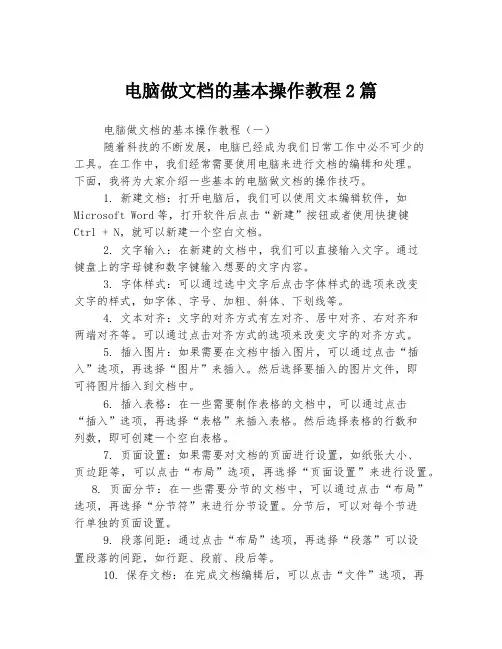 电脑做文档的基本操作教程 2 篇

电脑做文档的基本操作教程（一）

随着科技的不断发展，电脑已经成为我们日常工作中必不可少的工具。在工作中，我们经常需要使用电脑来进行文档的编辑和处理。下面，我将为大家介绍一些基本的电脑做文档的操作技巧。

1. 新建文档：打开电脑后，我们可以使用文本编辑软件，如 Microsoft Word 等，打开软件后点击“新建”按钮或者使用快捷键 Ctrl + N，就可以新建一个空白文档。

2. 文字输入：在新建的文档中，我们可以直接输入文字。通过键盘上的字母键和数字键输入想要的文字内容。

3. 字体样式：可以通过选中文字后点击字体样式的选项来改变文字的样式，如字体、字号、加粗、斜体、下划线等。

4. 文本对齐：文字的对齐方式有左对齐、居中对齐、右对齐和两端对齐等。可以通过点击对齐方式的选项来改变文字的对齐方式。

5. 插入图片：如果需要在文档中插入图片，可以通过点击“插入”选项，再选择“图片”来插入。然后选择要插入的图片文件，即可将图片插入到文档中。

6. 插入表格：在一些需要制作表格的文档中，可以通过点击“插入”选项，再选择“表格”来插入表格。然后选择表格的行数和列数，即可创建一个空白表格。

7. 页面设置：如果需要对文档的页面进行设置，如纸张大小、页边距等，可以点击“布局”选项，再选择“页面设置”来进行设置。

8. 页面分节：在一些需要分节的文档中，可以通过点击“布局”选项，再选择“分节符”来进行分节设置。分节后，可以对每个节进行单独的页面设置。

9. 段落间距：通过点击“布局”选项，再选择“段落”可以设置段落的间距，如行距、段前、段后等。

10. 保存文档：在完成文档编辑后，可以点击“文件”选项，再